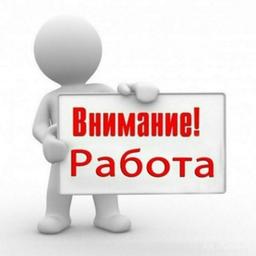 Внимание!
Работа